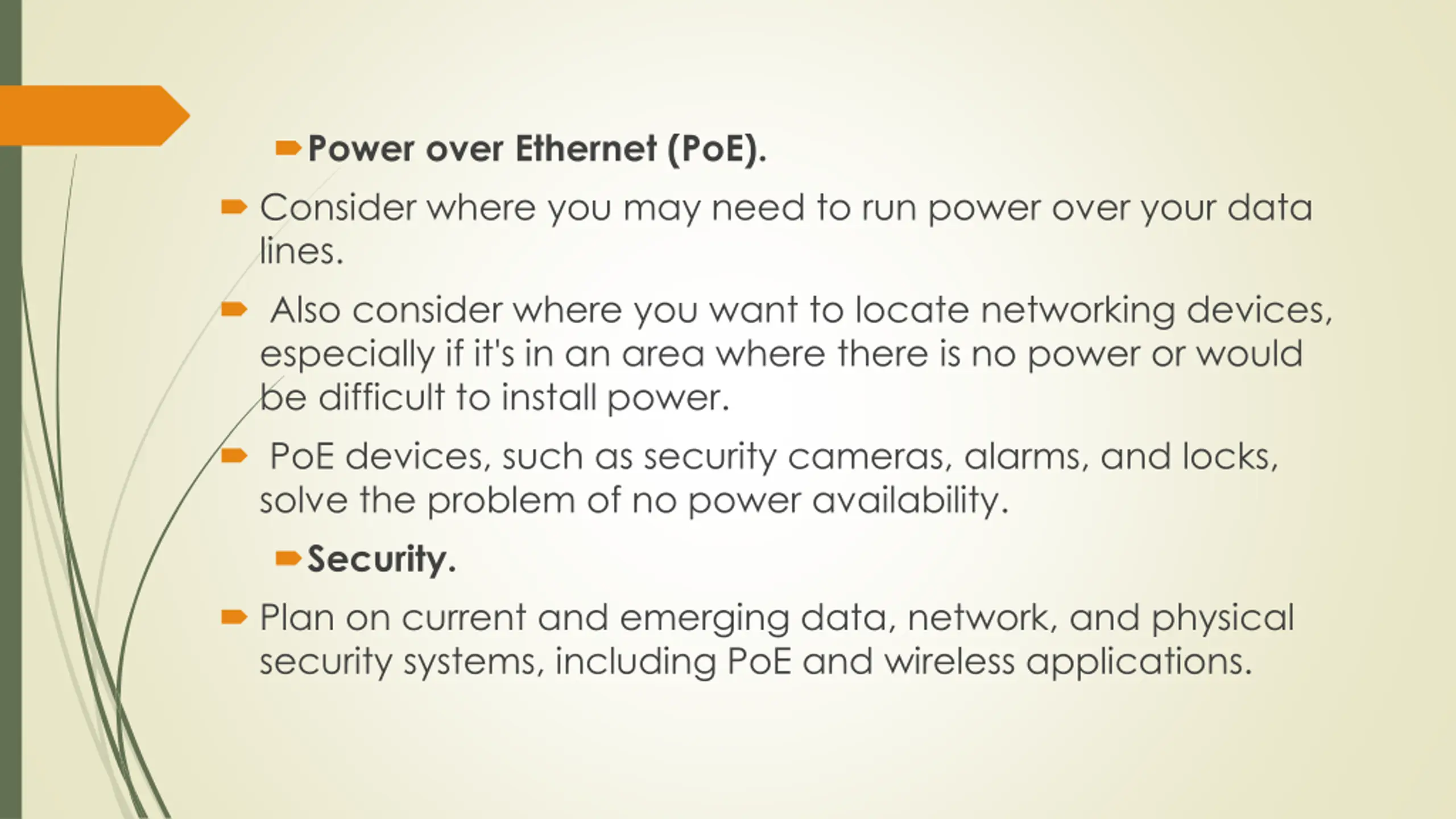 Power over Ethernet (PoE).

Consider where you may need to run power over your data lines.

Also consider where you want to locate networking devices, especially if it's in an area where there is no power or would be difficult to install power.

PoE devices, such as security cameras, alarms, and locks, solve the problem of no power availability.

Security.

Plan on current and emerging data, network, and physical security systems, including PoE and wireless applications.